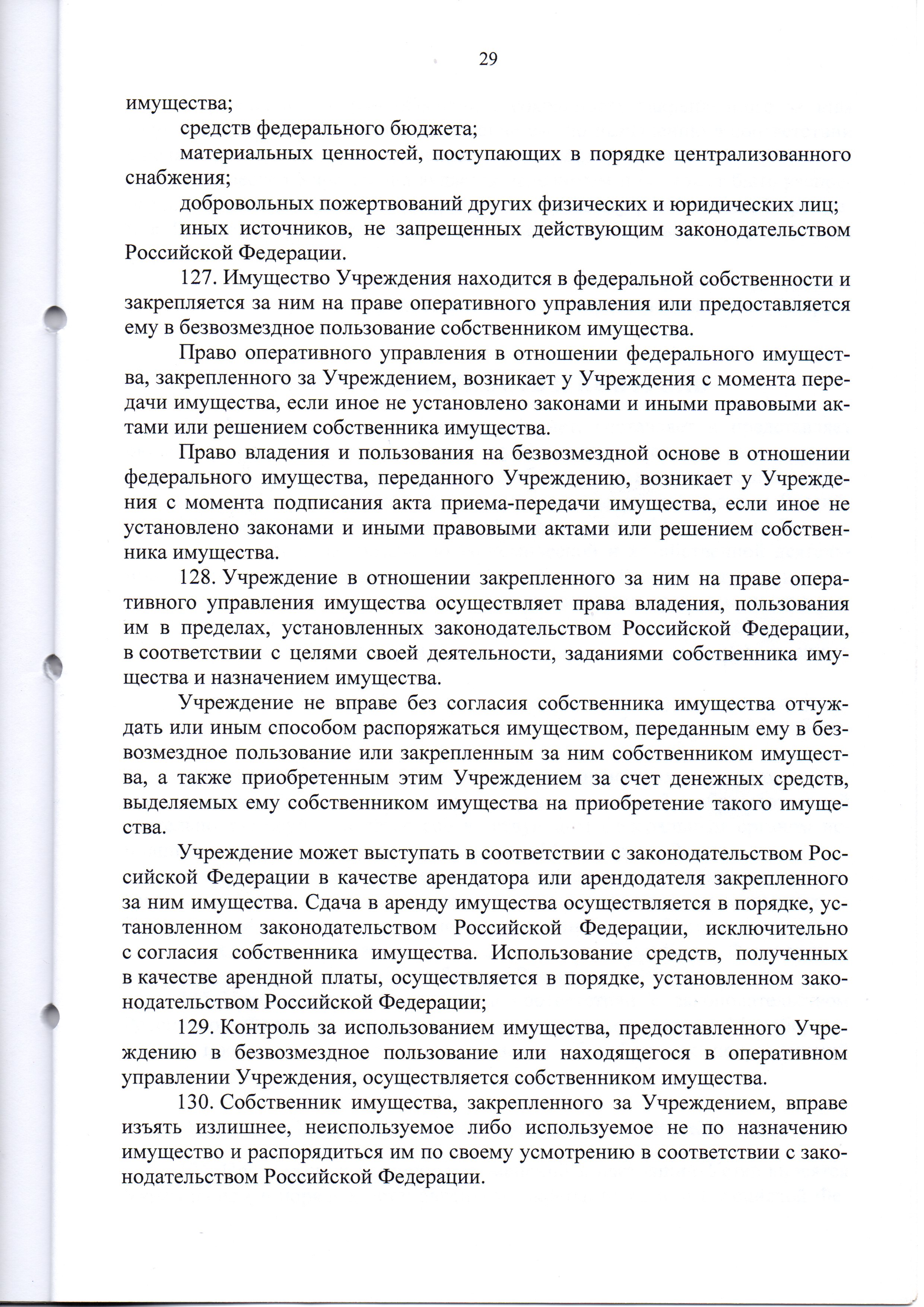 29

имущества;

средств федерального бюджета;

материальных ценностей, поступающих в порядке централизованного снабжения;

добровольных пожертвований других физических и юридических лиц;

иных источников, не запрещенных действующим законодательством Российской Федерации.

127. Имущество Учреждения находится в федеральной собственности и закрепляется за ним на праве оперативного управления или предоставляется ему в безвозмездное пользование собственником имущества.

Право оперативного управления в отношении федерального имущества, закрепленного за Учреждением, возникает у Учреждения с момента передачи имущества, если иное не установлено законами и иными правовыми актами или решением собственника имущества.

Право владения и пользования на безвозмездной основе в отношении федерального имущества, переданного Учреждению, возникает у Учреждения с момента подписания акта приема-передачи имущества, если иное не установлено законами и иными правовыми актами или решением собственника имущества.

128. Учреждение в отношении закрепленного за ним на праве оперативного управления имущества осуществляет права владения, пользования им в пределах, установленных законодательством Российской Федерации, в соответствии с целями своей деятельности, заданиями собственника имущества и назначением имущества.

Учреждение не вправе без согласия собственника имущества отчуждать или иным способом распоряжаться имуществом, переданным ему в безвозмездное пользование или закрепленным за ним собственником имущества, а также приобретенным этим Учреждением за счет денежных средств, выделяемых ему собственником имущества на приобретение такого имущества.

Учреждение может выступать в соответствии с законодательством Российской Федерации в качестве арендатора или арендодателя закрепленного за ним имущества. Сдача в аренду имущества осуществляется в порядке, установленном законодательством Российской Федерации, исключительно с согласия собственника имущества. Использование средств, полученных в качестве арендной платы, осуществляется в порядке, установленном законодательством Российской Федерации;

129. Контроль за использованием имущества, предоставленного Учреждению в безвозмездное пользование или находящегося в оперативном управлении Учреждения, осуществляется собственником имущества.

130. Собственник имущества, закрепленного за Учреждением, вправе изъять излишнее, неиспользуемое либо используемое не по назначению имущество и распорядиться им по своему усмотрению в соответствии с законодательством Российской Федерации.